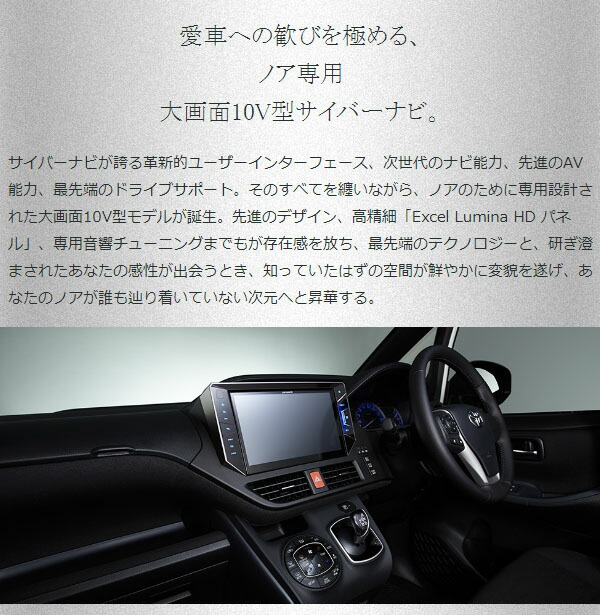 愛車への歓びを極める、
ノア専用
大画面10V型サイバーナビ。

サイバーナビが誇る革新的ユーザーインターフェース、次世代のナビ能力、先進のAV能力、最先端のドライブサポート。そのすべてを纏いながら、ノアのために専用設計された大画面10V型モデルが誕生。先進のデザイン、高精細「Excel Lumina HD パネル」、専用音響チューニングまでもが存在感を放ち、最先端のテクノロジーと、研ぎ澄まされたあなたの感性が出会うとき、知っていたはずの空間が鮮やかに変貌を遂げ、あなたのノアが誰も辿り着いていない次元へと昇華する。